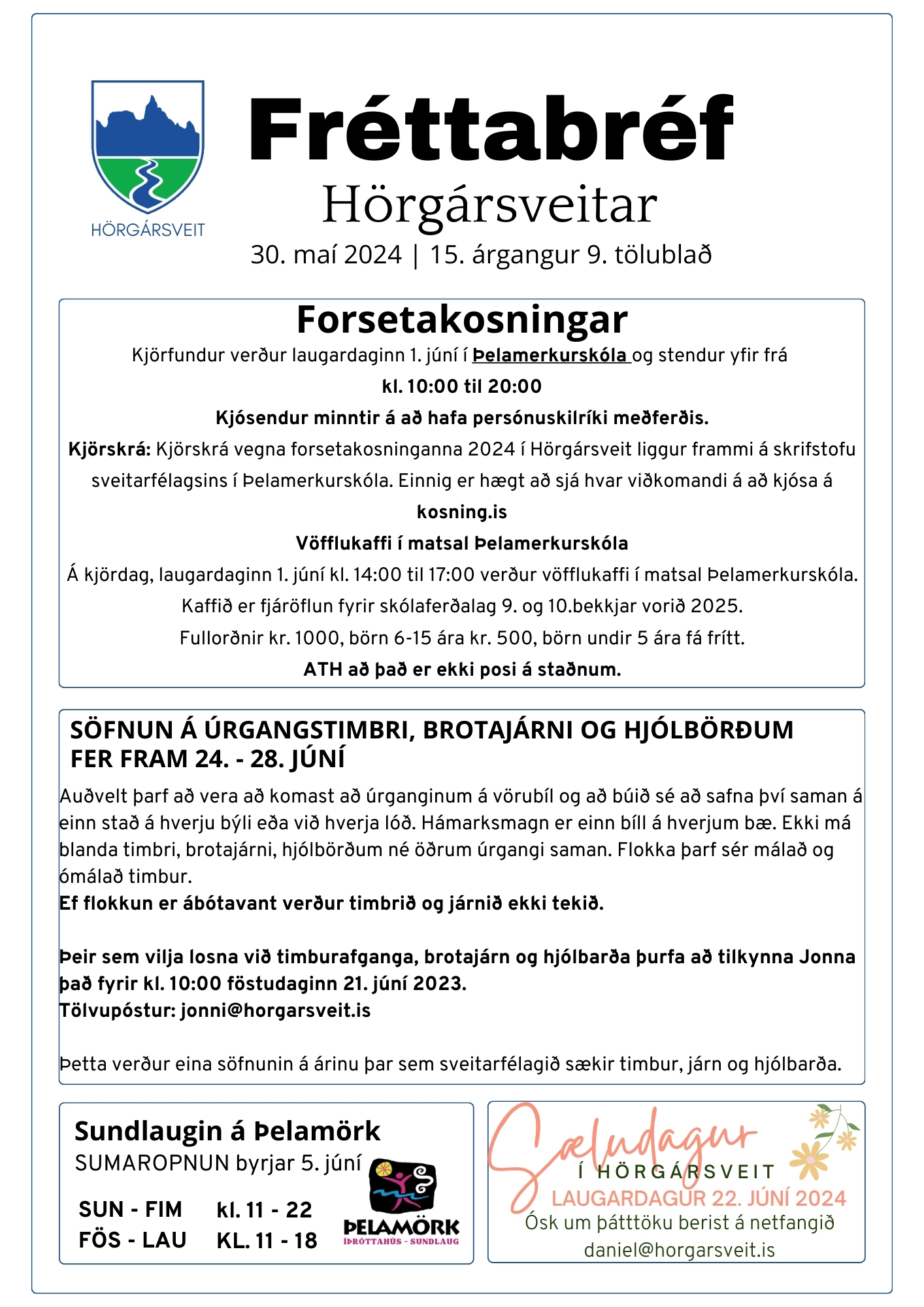 HÖRGÁRSVEIT

Fréttabréf
Hörgársveitar
30. maí 2024 | 15. árgangur 9. tölublað

Forsetakosningar
Kjörfundur verður laugardaginn 1. júní í Þelamerkurskóla og stendur yfir frá
kl. 10:00 til 20:00
Kjósendur minntir á að hafa persónuskilríki meðferðis.
Kjörskrá: Kjörskrá vegna forsetakosninganna 2024 í Hörgársveit liggur frammi á skrifstofu sveitarfélagsins í Þelamerkurskóla. Einnig er hægt að sjá hvar viðkomandi á að kjósa á
kosning.is
Vöfflukaffi í matsal Þelamerkurskóla
Á kjördag, laugardaginn 1. júní kl. 14:00 til 17:00 verður vöfflukaffi í matsal Þelamerkurskóla.
Kaffið er fjáröflun fyrir skólaferðalag 9. og 10.bekkjar vorið 2025.
Fullorðnir kr. 1000, börn 6-15 ára kr. 500, börn undir 5 ára fá frítt.
ATH að það er ekki posi á staðnum.

SÖFNUN Á ÚRGANGSTIMBRI, BROTAJÁRNI OG HJÓLBÖRÐUM FER FRAM 24. - 28. JÚNÍ
Auðvelt þarf að vera að komast að úrganginum á vörubíl og að búið sé að safna því saman á einn stað á hverju býli eða við hverja lóð. Hámarksmagn er einn bíll á hverjum bæ. Ekki má blanda timbri, brotajárni, hjólbörðum né öðrum úrgangi saman. Flokka þarf sér málað og ómálað timbur.
Ef flokkun er ábótavant verður timbrið og járnið ekki tekið.

Þeir sem vilja losna við timburafganga, brotajárn og hjólbarða þurfa að tilkynna Jonna það fyrir kl. 10:00 föstudaginn 21. júní 2023.
Tölvupóstur: jonni@horgarsveit.is

Þetta verður eina söfnunin á árinu þar sem sveitarfélagið sækir timbur, járn og hjólbarða.

Sundlaugin á Þelamörk
SUMAROPNUN byrjar 5. júní
SUN - FIM kl. 11 - 22
FÖS - LAU KL. 11 - 18
ÞELAMÖRK
ÍÞRÓTTAHÚS - SUNDLAUG

Sæludagur
Í HÖRGÁRSVEIT
LAUGARDAGUR 22. JÚNÍ 2024
Ósk um þátttöku berist á netfangið
daniel@horgarsveit.is